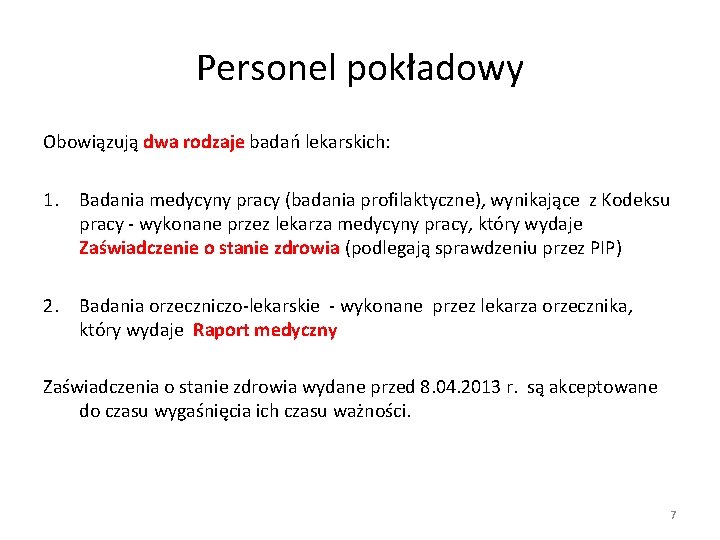 Personel pokładowy

Obowiązują dwa rodzaje badań lekarskich:

1. Badania medycyny pracy (badania profilaktyczne), wynikające z Kodeksu pracy - wykonane przez lekarza medycyny pracy, który wydaje Zaświadczenie o stanie zdrowia (podlegają sprawdzeniu przez PIP)

2. Badania orzeczniczo-lekarskie - wykonane przez lekarza orzecznika, który wydaje Raport medyczny

Zaświadczenia o stanie zdrowia wydane przed 8.04.2013 r. są akceptowane do czasu wygaśnięcia ich czasu ważności.

7